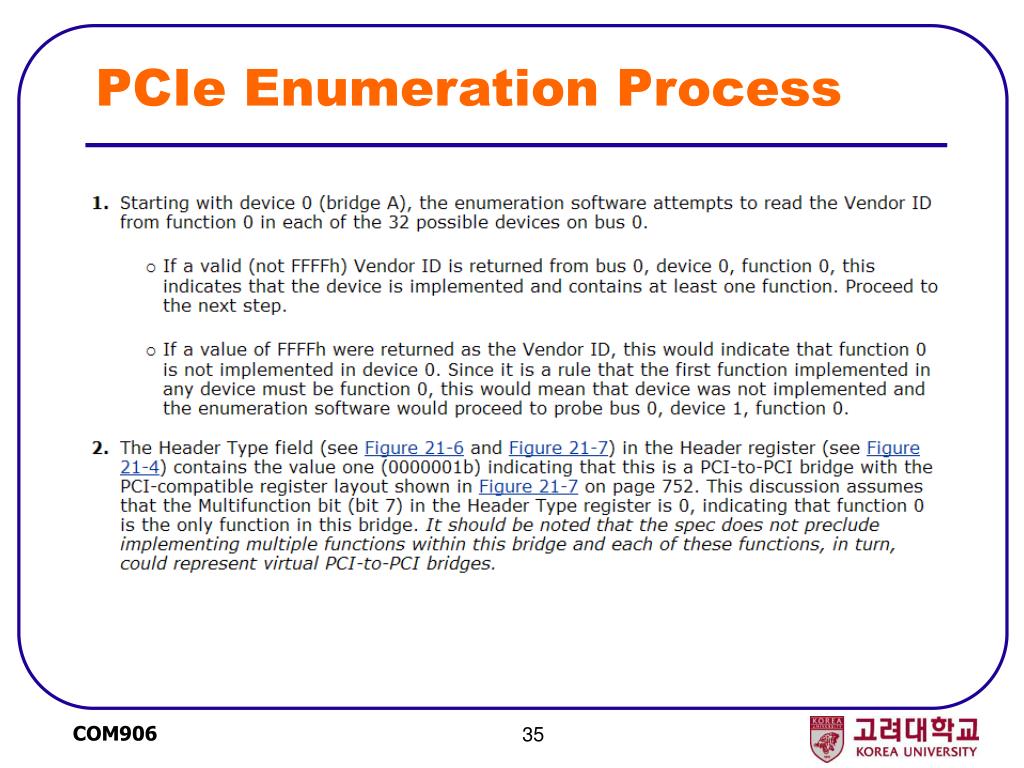 PCIe Enumeration Process

1. Starting with device 0 (bridge A), the enumeration software attempts to read the Vendor ID from function 0 in each of the 32 possible devices on bus 0.

○ If a valid (not FFFFh) Vendor ID is returned from bus 0, device 0, function 0, this indicates that the device is implemented and contains at least one function. Proceed to the next step.

○ If a value of FFFFh were returned as the Vendor ID, this would indicate that function 0 is not implemented in device 0. Since it is a rule that the first function implemented in any device must be function 0, this would mean that device was not implemented and the enumeration software would proceed to probe bus 0, device 1, function 0.

2. The Header Type field (see Figure 21-6 and Figure 21-7) in the Header register (see Figure 21-4) contains the value one (0000001b) indicating that this is a PCI-to-PCI bridge with the PCI-compatible register layout shown in Figure 21-7 on page 752. This discussion assumes that the Multifunction bit (bit 7) in the Header Type register is 0, indicating that function 0 is the only function in this bridge. It should be noted that the spec does not preclude implementing multiple functions within this bridge and each of these functions, in turn, could represent virtual PCI-to-PCI bridges.

COM906

35

KOREA UNIVERSITY

고려대학교
KOREA UNIVERSITY